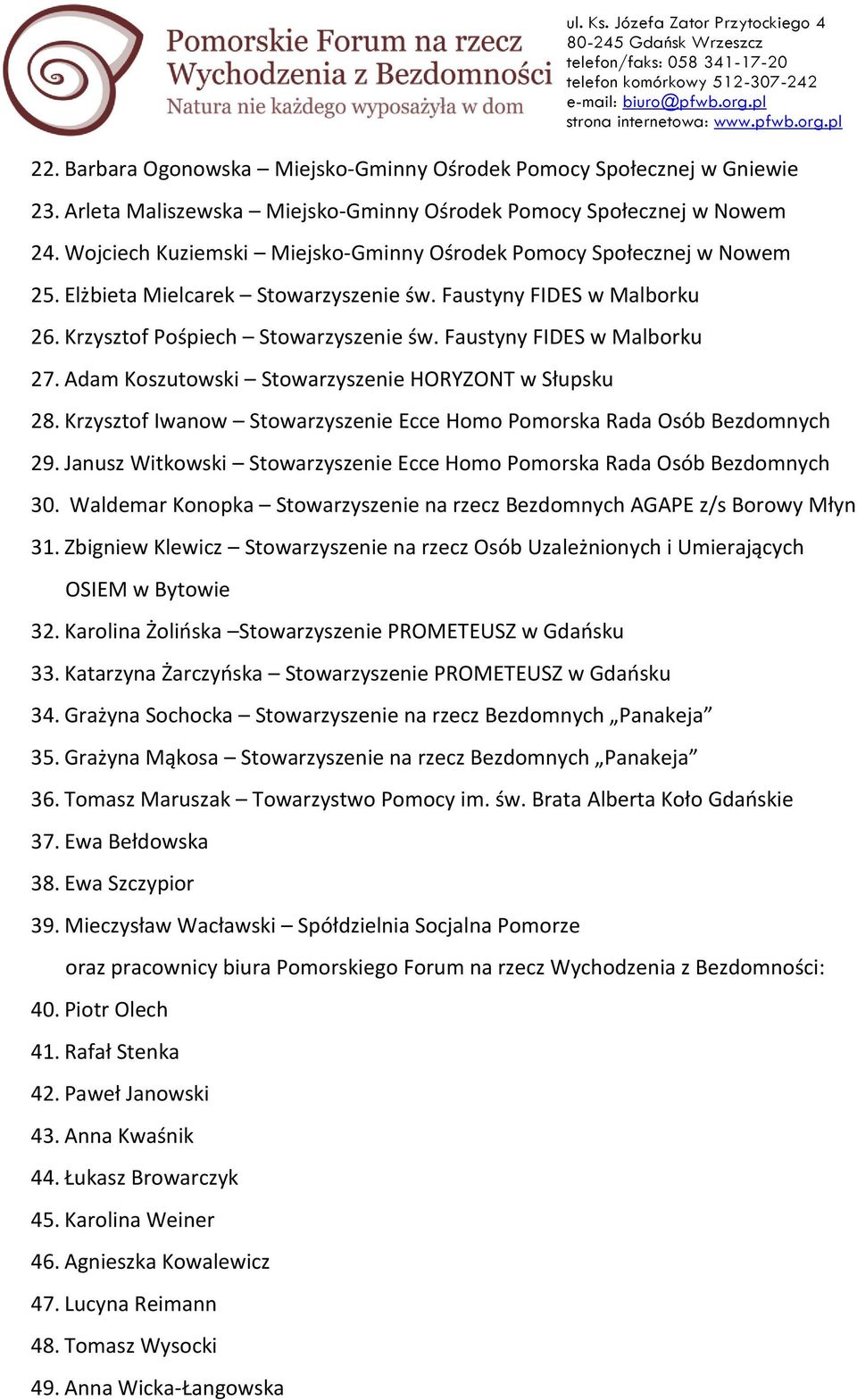 Pomorskie Forum na rzecz Wychodzenia z Bezdomności
Natura nie każdego wyposażyła w dom

ul. Ks. Józefa Zator Przytockiego 4
80-245 Gdańsk Wrzeszcz
telefon/faks: 058 341-17-20
telefon komórkowy 512-307-242
e-mail: biuro@pfwb.org.pl
strona internetowa: www.pfwb.org.pl

22. Barbara Ogonowska – Miejsko-Gminny Ośrodek Pomocy Społecznej w Gniewie
23. Arleta Maliszewska – Miejsko-Gminny Ośrodek Pomocy Społecznej w Nowem
24. Wojciech Kuziemski – Miejsko-Gminny Ośrodek Pomocy Społecznej w Nowem
25. Elżbieta Mielcarek – Stowarzyszenie św. Faustyny FIDES w Malborku
26. Krzysztof Pośpiech – Stowarzyszenie św. Faustyny FIDES w Malborku
27. Adam Koszutowski – Stowarzyszenie HORYZONT w Słupsku
28. Krzysztof Iwanow – Stowarzyszenie Ecce Homo Pomorska Rada Osób Bezdomnych
29. Janusz Witkowski – Stowarzyszenie Ecce Homo Pomorska Rada Osób Bezdomnych
30. Waldemar Konopka – Stowarzyszenie na rzecz Bezdomnych AGAPE z/s Borowy Młyn
31. Zbigniew Klewicz – Stowarzyszenie na rzecz Osób Uzależnionych i Umierających OSIEM w Bytowie
32. Karolina Żolińska –Stowarzyszenie PROMETEUSZ w Gdańsku
33. Katarzyna Żarczyńska – Stowarzyszenie PROMETEUSZ w Gdańsku
34. Grażyna Sochocka – Stowarzyszenie na rzecz Bezdomnych „Panakeja”
35. Grażyna Mąkosa – Stowarzyszenie na rzecz Bezdomnych „Panakeja”
36. Tomasz Maruszak – Towarzystwo Pomocy im. św. Brata Alberta Koło Gdańskie
37. Ewa Bełdowska
38. Ewa Szczypior
39. Mieczysław Wacławski – Spółdzielnia Socjalna Pomorze
oraz pracownicy biura Pomorskiego Forum na rzecz Wychodzenia z Bezdomności:
40. Piotr Olech
41. Rafał Stenka
42. Paweł Janowski
43. Anna Kwaśnik
44. Łukasz Browarczyk
45. Karolina Weiner
46. Agnieszka Kowalewicz
47. Lucyna Reimann
48. Tomasz Wysocki
49. Anna Wicka-Łangowska